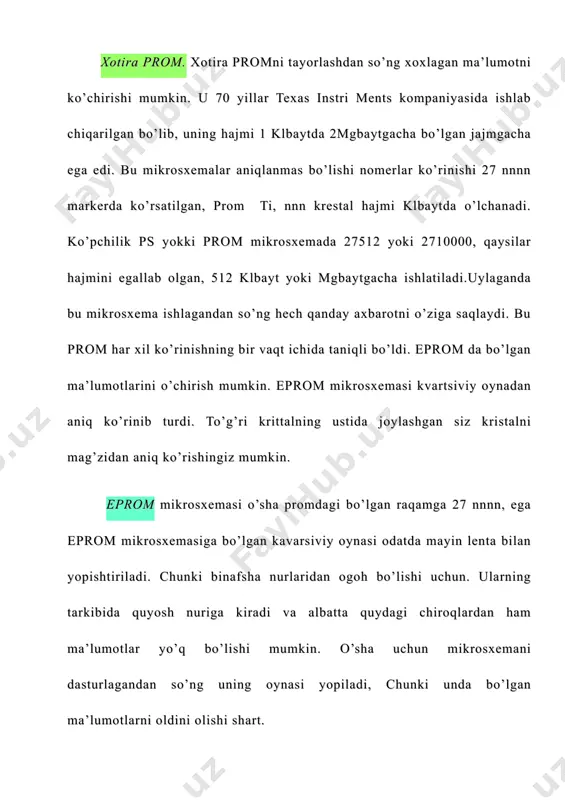 Xotira PROM. Xotira PROMni tayorlashdan so'ng xoxlagan ma'lumotni ko'chirishi mumkin. U 70 yillar Texas Instri Ments kompaniyasida ishlab chiqarilgan bo'lib, uning hajmi 1 Klbaytda 2Mgbaytgacha bo'lgan jajmgacha ega edi. Bu mikrosxemalar aniqlanmas bo'lishi nomerlar ko'rinishi 27 nnnn markerda ko'rsatilgan, Prom Ti, nnn krestal hajmi Klbaytda o'lchanadi. Ko'pchilik PS yokki PROM mikrosxemada 27512 yoki 2710000, qaysilar hajmini egallab olgan, 512 Klbayt yoki Mgbaytgacha ishlatiladi.Uylaganda bu mikrosxema ishlagandan so'ng hech qanday axbarotni o'ziga saqlaydi. Bu PROM har xil ko'rinishning bir vaqt ichida taniqli bo'ldi. EPROM da bo'lgan ma'lumotlarini o'chirish mumkin. EPROM mikrosxemasi kvartsiviy oynadan aniq ko'rinib turdi. To'g'ri krittalning ustida joylashgan siz kristalni mag'zidan aniq ko'rishingiz mumkin.

EPROM mikrosxemasi o'sha promdagi bo'lgan raqamga 27 nnnn, ega EPROM mikrosxemasiga bo'lgan kavarsiviy oynasi odatda mayin lenta bilan yopishtiriladi. Chunki binafsha nurlaridan ogoh bo'lishi uchun. Ularning tarkibida quyosh nuriga kiradi va albatta quydagi chiroqlardan ham ma'lumotlar yo'q bo'lishi mumkin. O'sha uchun mikrosxemani dasturlagandan so'ng uning oynasi yopiladi, Chunki unda bo'lgan ma'lumotlarni oldini olishi shart.

FaylHub.uz